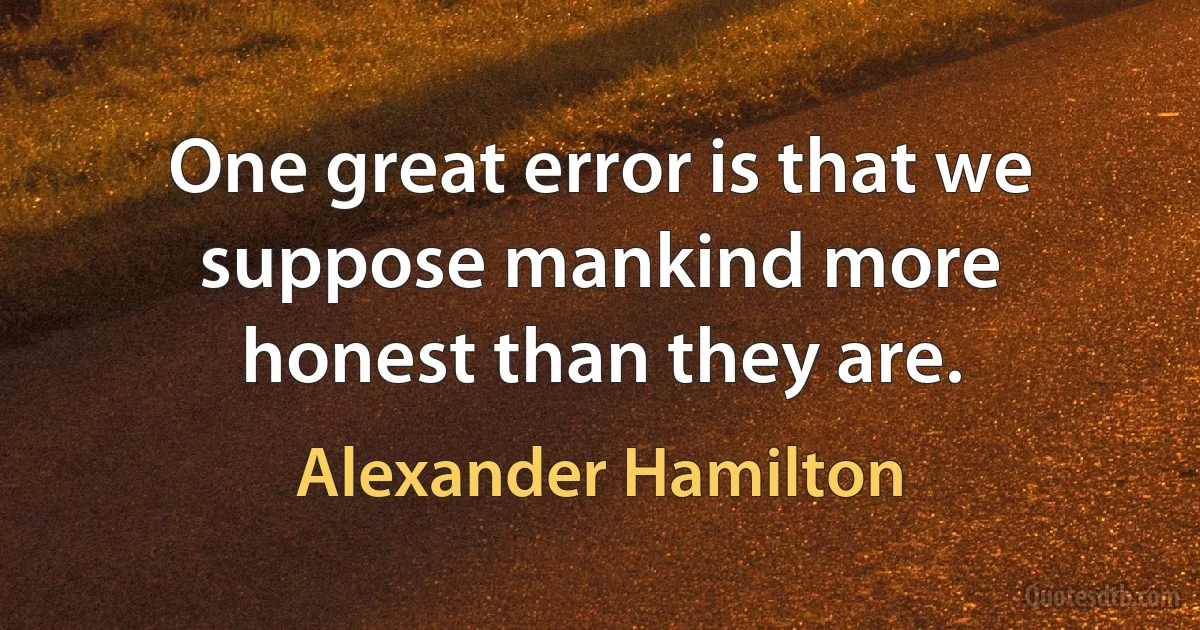 One great error is that we suppose mankind more honest than they are.

Alexander Hamilton

Quotesdtb.com